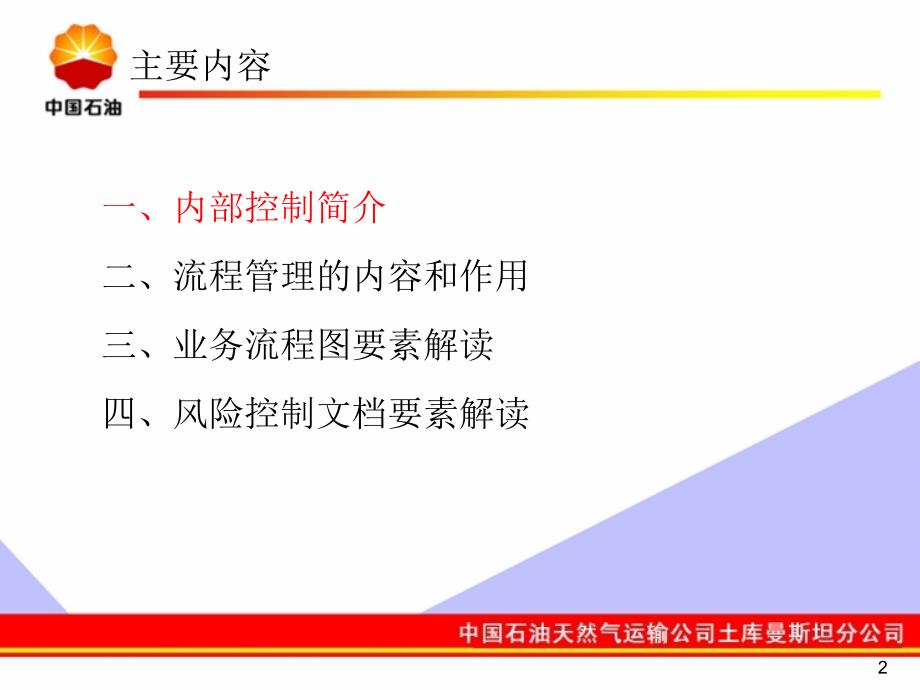 中国石油

主要内容

一、内部控制简介

二、流程管理的内容和作用

三、业务流程图要素解读

四、风险控制文档要素解读

中国石油天然气运输公司土库曼斯坦分公司

2